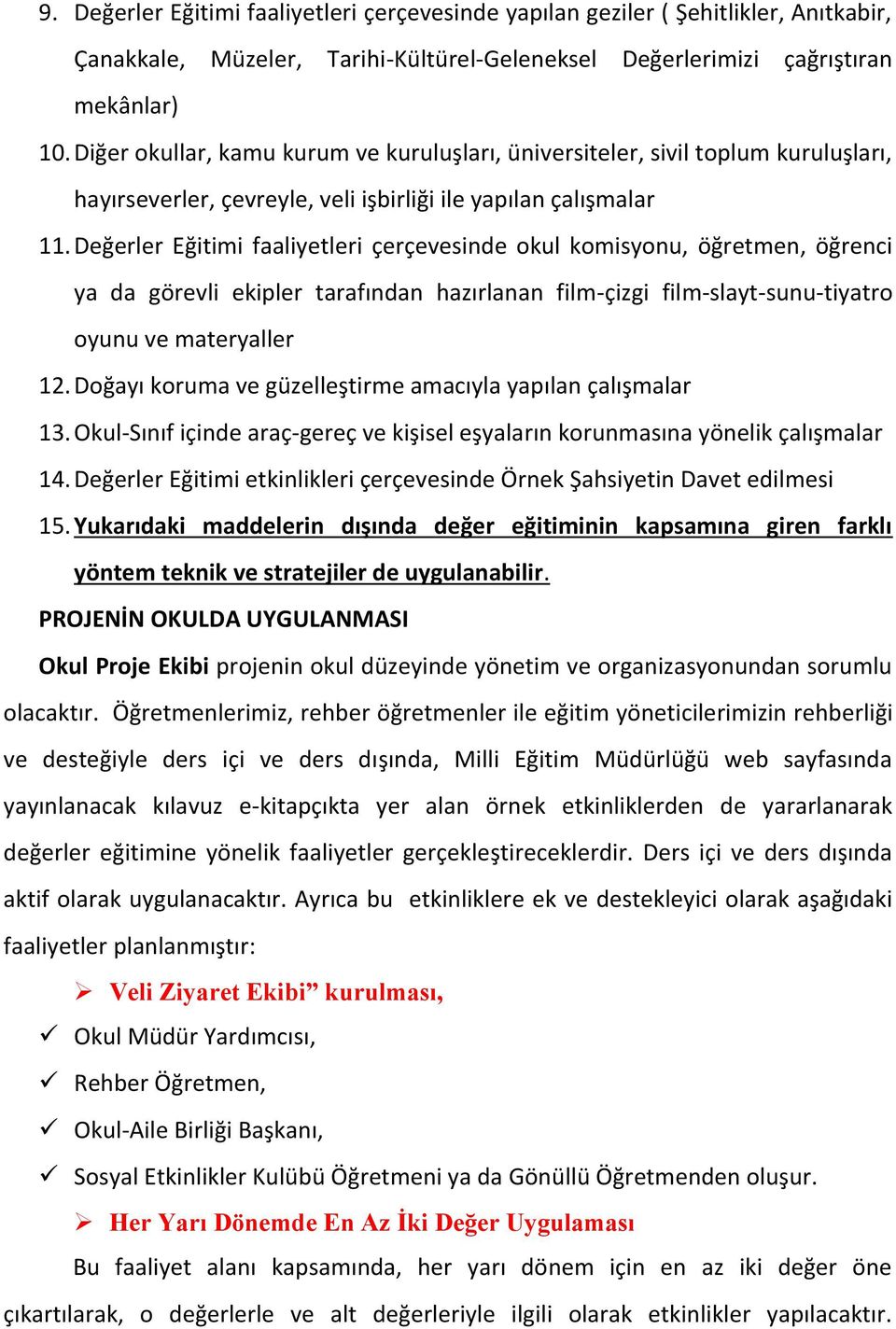 9. Değerler Eğitimi faaliyetleri çerçevesinde yapılan geziler ( Şehitlikler, Anıtkabir, Çanakkale, Müzeler, Tarihi-Kültürel-Geleneksel Değerlerimizi çağrıştıran mekânlar)

10. Diğer okullar, kamu kurum ve kuruluşları, üniversiteler, sivil toplum kuruluşları, hayırseverler, çevreyle, veli işbirliği ile yapılan çalışmalar

11. Değerler Eğitimi faaliyetleri çerçevesinde okul komisyonu, öğretmen, öğrenci ya da görevli ekipler tarafından hazırlanan film-çizgi film-slayt-sunu-tiyatro oyunu ve materyaller

12. Doğayı koruma ve güzelleştirme amacıyla yapılan çalışmalar

13. Okul-Sınıf içinde araç-gereç ve kişisel eşyaların korunmasına yönelik çalışmalar

14. Değerler Eğitimi etkinlikleri çerçevesinde Örnek Şahsiyetin Davet edilmesi

15. Yukarıdaki maddelerin dışında değer eğitiminin kapsamına giren farklı yöntem teknik ve stratejiler de uygulanabilir.

PROJENİN OKULDA UYGULANMASI

Okul Proje Ekibi projenin okul düzeyinde yönetim ve organizasyonundan sorumlu olacaktır. Öğretmenlerimiz, rehber öğretmenler ile eğitim yöneticilerimizin rehberliği ve desteğiyle ders içi ve ders dışında, Milli Eğitim Müdürlüğü web sayfasında yayınlanacak kılavuz e-kitapçıkta yer alan örnek etkinliklerden de yararlanarak değerler eğitimine yönelik faaliyetler gerçekleştireceklerdir. Ders içi ve ders dışında aktif olarak uygulanacaktır. Ayrıca bu etkinliklere ek ve destekleyici olarak aşağıdaki faaliyetler planlanmıştır:

➢ Veli Ziyaret Ekibi” kurulması,

✓ Okul Müdür Yardımcısı,

✓ Rehber Öğretmen,

✓ Okul-Aile Birliği Başkanı,

✓ Sosyal Etkinlikler Kulübü Öğretmeni ya da Gönüllü Öğretmenden oluşur.

➢ Her Yarı Dönemde En Az İki Değer Uygulaması

Bu faaliyet alanı kapsamında, her yarı dönem için en az iki değer öne çıkartılarak, o değerlerle ve alt değerleriyle ilgili olarak etkinlikler yapılacaktır.